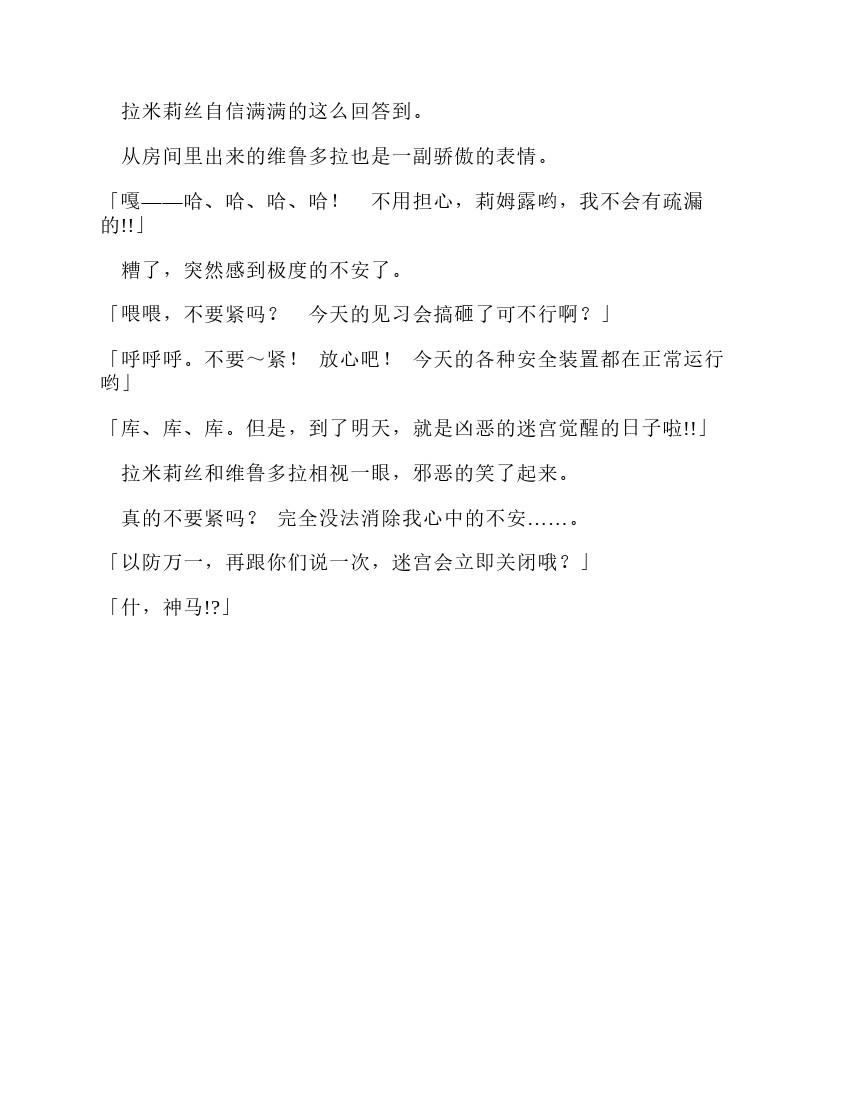 拉米莉丝自信满满的这么回答到。

从房间里出来的维鲁多拉也是一副骄傲的表情。

「嘎——哈、哈、哈、哈！ 不用担心，莉姆露哟，我不会有疏漏的!!」

糟了，突然感到极度的不安了。

「喂喂，不要紧吗？ 今天的见习会搞砸了可不行啊？」

「呼呼呼。不要～紧！ 放心吧！ 今天的各种安全装置都在正常运行哟」

「库、库、库。但是，到了明天，就是凶恶的迷宫觉醒的日子啦!!」

拉米莉丝和维鲁多拉相视一眼，邪恶的笑了起来。

真的不要紧吗？ 完全没法消除我心中的不安……。

「以防万一，再跟你们说一次，迷宫会立即关闭哦？」

「什，神马!?」